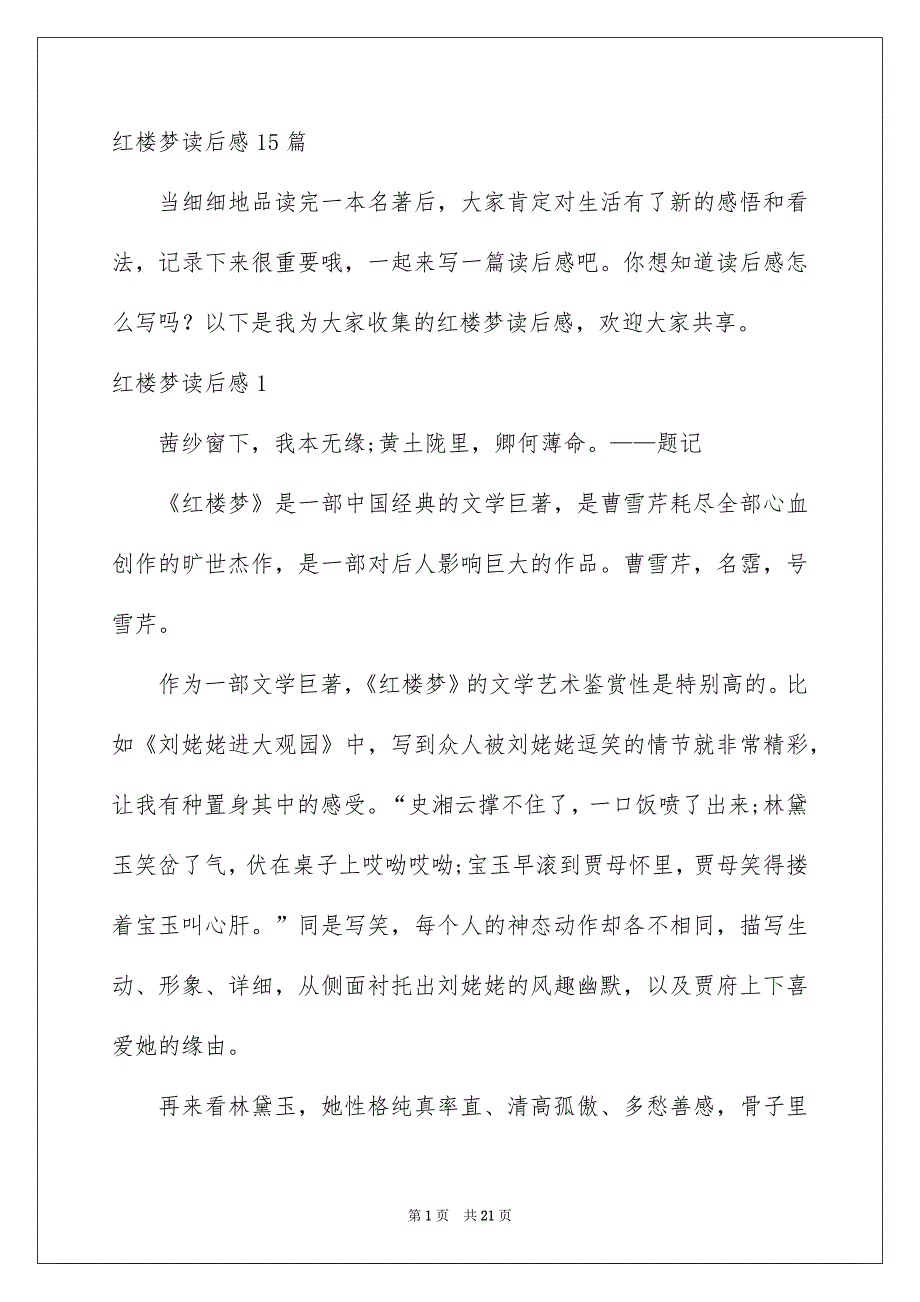 红楼梦读后感15篇

当细细地品读完一本名著后，大家肯定对生活有了新的感悟和看法，记录下来很重要哦，一起来写一篇读后感吧。你想知道读后感怎么写吗？以下是我为大家收集的红楼梦读后感，欢迎大家共享。

红楼梦读后感1

茜纱窗下，我本无缘;黄土陇里，卿何薄命。——题记

《红楼梦》是一部中国经典的文学巨著，是曹雪芹耗尽全部心血创作的旷世杰作，是一部对后人影响巨大的作品。曹雪芹，名霑，号雪芹。

作为一部文学巨著，《红楼梦》的文学艺术鉴赏性是特别高的。比如《刘姥姥进大观园》中，写到众人被刘姥姥逗笑的情节就非常精彩，让我有种置身其中的感受。“史湘云撑不住了，一口饭喷了出来;林黛玉笑岔了气，伏在桌子上哎呦哎呦;宝玉早滚到贾母怀里，贾母笑得搂着宝玉叫心肝。”同是写笑，每个人的神态动作却各不相同，描写生动、形象、详细，从侧面衬托出刘姥姥的风趣幽默，以及贾府上下喜爱她的缘由。

再来看林黛玉，她性格纯真率直、清高孤傲、多愁善感，骨子里

第1页 共21页